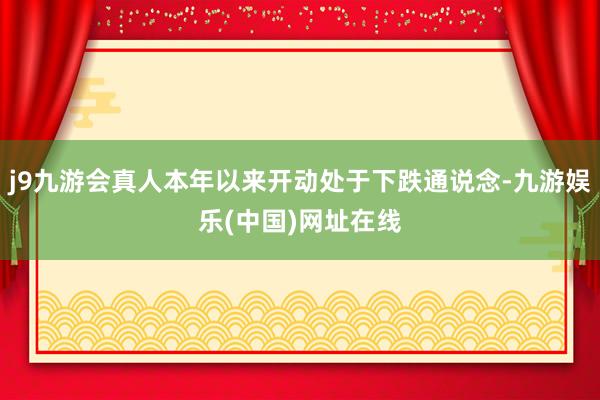 j9九游会真人本年以来开动处于下跌通说念-九游娱乐(中国)网址在线